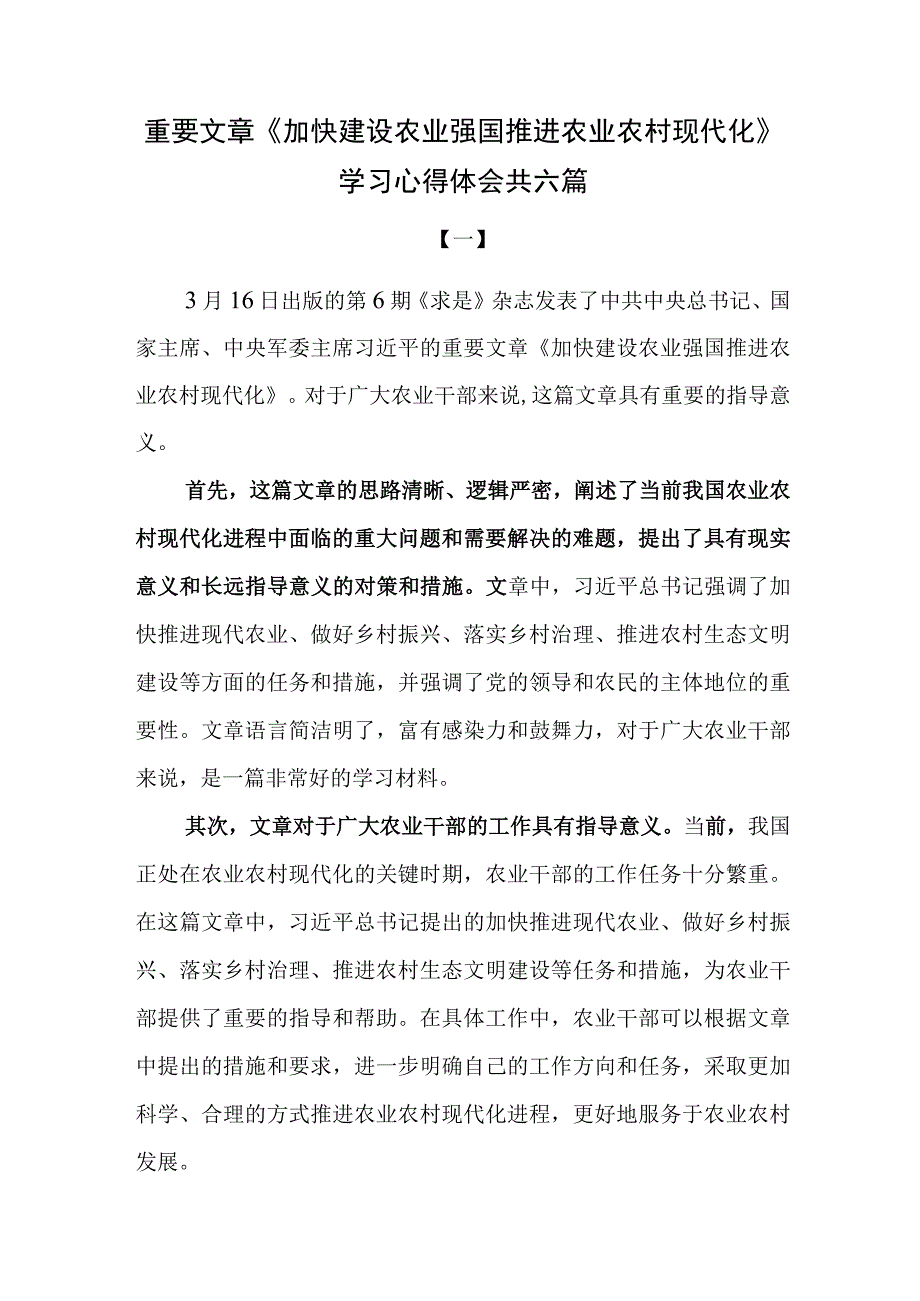 重要文章《加快建设农业强国推进农业农村现代化》学习心得体会共六篇

【一】

3月16日出版的第6期《求是》杂志发表了中共中央总书记、国家主席、中央军委主席习近平的重要文章《加快建设农业强国推进农业农村现代化》。对于广大农业干部来说,这篇文章具有重要的指导意义。

首先，这篇文章的思路清晰、逻辑严密，阐述了当前我国农业农村现代化进程中面临的重大问题和需要解决的难题，提出了具有现实意义和长远指导意义的对策和措施。文章中，习近平总书记强调了加快推进现代农业、做好乡村振兴、落实乡村治理、推进农村生态文明建设等方面的任务和措施，并强调了党的领导和农民的主体地位的重要性。文章语言简洁明了，富有感染力和鼓舞力，对于广大农业干部来说，是一篇非常好的学习材料。

其次，文章对于广大农业干部的工作具有指导意义。当前，我国正处在农业农村现代化的关键时期，农业干部的工作任务十分繁重。在这篇文章中，习近平总书记提出的加快推进现代农业、做好乡村振兴、落实乡村治理、推进农村生态文明建设等任务和措施，为农业干部提供了重要的指导和帮助。在具体工作中，农业干部可以根据文章中提出的措施和要求，进一步明确自己的工作方向和任务，采取更加科学、合理的方式推进农业农村现代化进程，更好地服务于农业农村发展。